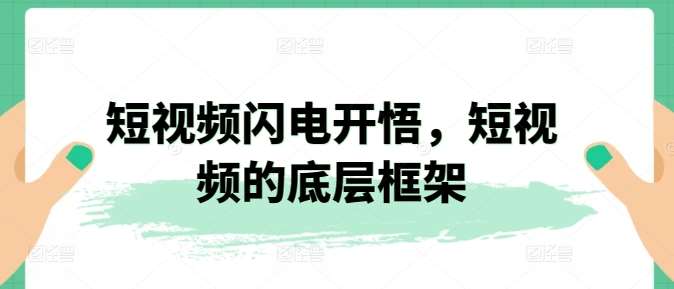 短视频闪电开悟，短视频的底层框架